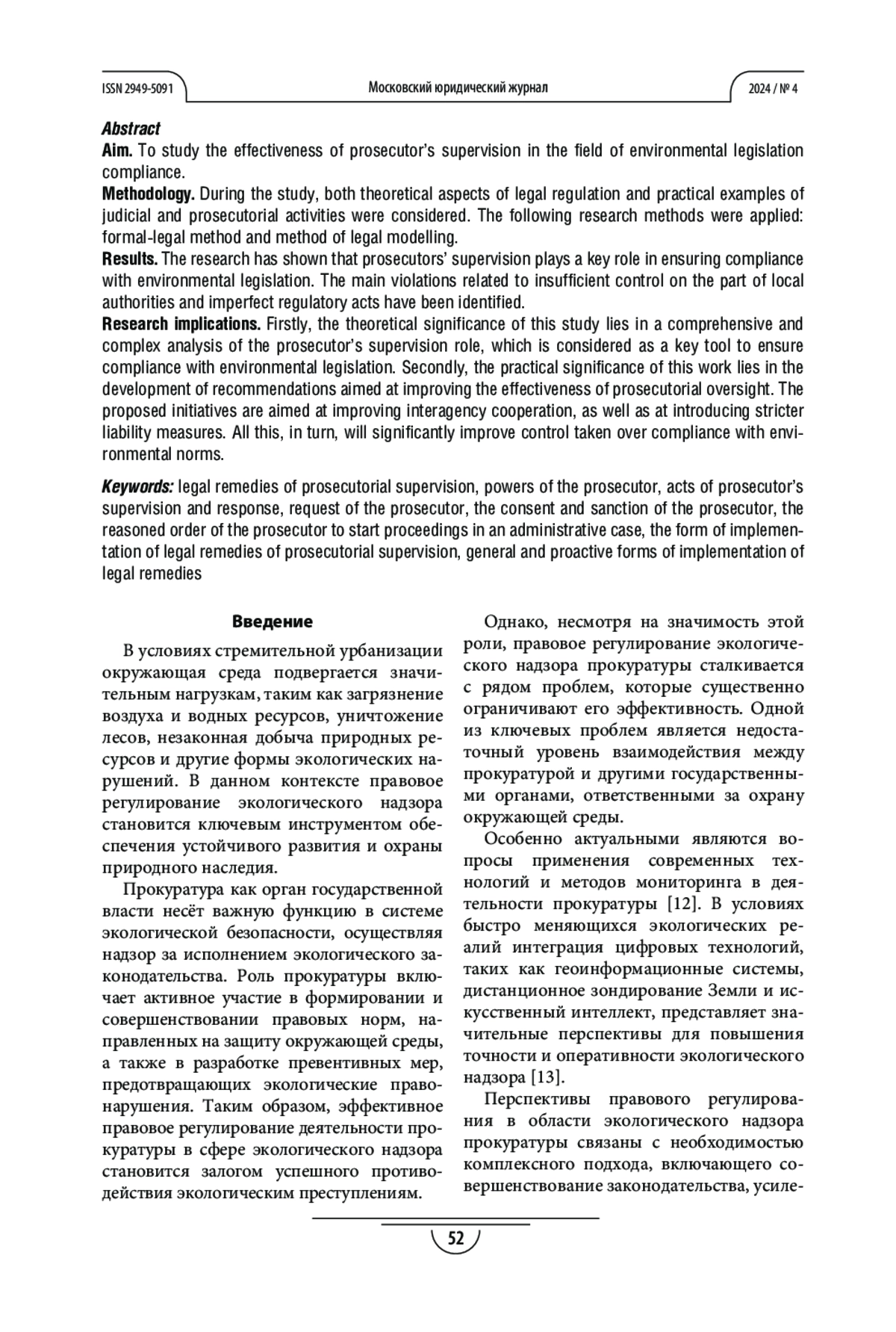 ISSN 2949-5091 Московский юридический журнал 2024 / № 4

Abstract
Aim. To study the effectiveness of prosecutor's supervision in the field of environmental legislation compliance.
Methodology. During the study, both theoretical aspects of legal regulation and practical examples of judicial and prosecutorial activities were considered. The following research methods were applied: formal-legal method and method of legal modelling.
Results. The research has shown that prosecutors' supervision plays a key role in ensuring compliance with environmental legislation. The main violations related to insufficient control on the part of local authorities and imperfect regulatory acts have been identified.
Research implications. Firstly, the theoretical significance of this study lies in a comprehensive and complex analysis of the prosecutor's supervision role, which is considered as a key tool to ensure compliance with environmental legislation. Secondly, the practical significance of this work lies in the development of recommendations aimed at improving the effectiveness of prosecutorial oversight. The proposed initiatives are aimed at improving interagency cooperation, as well as at introducing stricter liability measures. All this, in turn, will significantly improve control taken over compliance with environmental norms.

Keywords: legal remedies of prosecutorial supervision, powers of the prosecutor, acts of prosecutor's supervision and response, request of the prosecutor, the consent and sanction of the prosecutor, the reasoned order of the prosecutor to start proceedings in an administrative case, the form of implementation of legal remedies of prosecutorial supervision, general and proactive forms of implementation of legal remedies

Введение

В условиях стремительной урбанизации окружающая среда подвергается значительным нагрузкам, таким как загрязнение воздуха и водных ресурсов, уничтожение лесов, незаконная добыча природных ресурсов и другие формы экологических нарушений. В данном контексте правовое регулирование экологического надзора становится ключевым инструментом обеспечения устойчивого развития и охраны природного наследия.

Прокуратура как орган государственной власти несёт важную функцию в системе экологической безопасности, осуществляя надзор за исполнением экологического законодательства. Роль прокуратуры включает активное участие в формировании и совершенствовании правовых норм, направленных на защиту окружающей среды, а также в разработке превентивных мер, предотвращающих экологические правонарушения. Таким образом, эффективное правовое регулирование деятельности прокуратуры в сфере экологического надзора становится залогом успешного противодействия экологическим преступлениям.

Однако, несмотря на значимость этой роли, правовое регулирование экологического надзора прокуратуры сталкивается с рядом проблем, которые существенно ограничивают его эффективность. Одной из ключевых проблем является недостаточный уровень взаимодействия между прокуратурой и другими государственными органами, ответственными за охрану окружающей среды.

Особенно актуальными являются вопросы применения современных технологий и методов мониторинга в деятельности прокуратуры [12]. В условиях быстро меняющихся экологических реалий интеграция цифровых технологий, таких как геоинформационные системы, дистанционное зондирование Земли и искусственный интеллект, представляет значительные перспективы для повышения точности и оперативности экологического надзора [13].

Перспективы правового регулирования в области экологического надзора прокуратуры связаны с необходимостью комплексного подхода, включающего совершенствование законодательства, усиле-

52